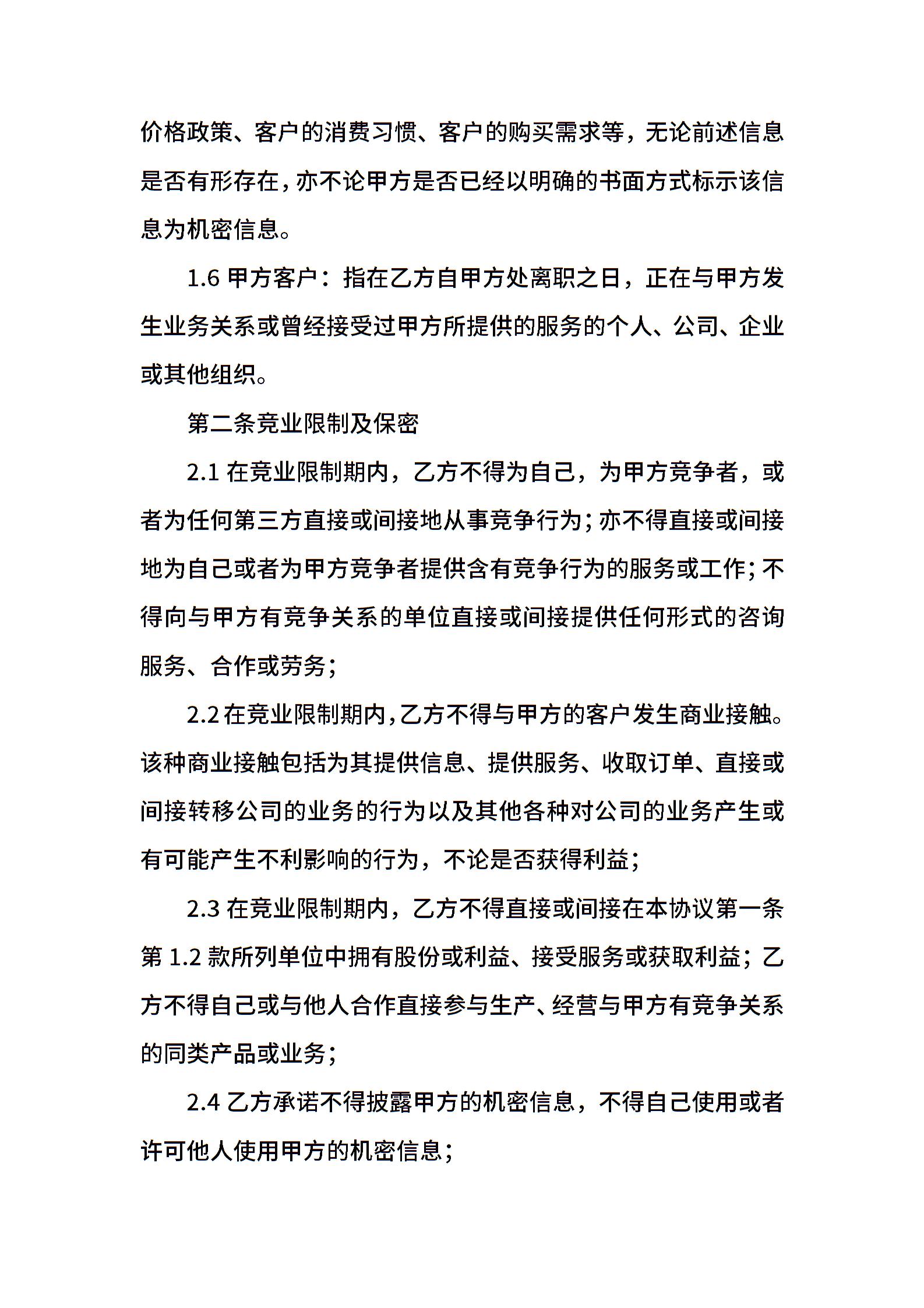 价格政策、客户的消费习惯、客户的购买需求等，无论前述信息是否有形存在，亦不论甲方是否已经以明确的书面方式标示该信息为机密信息。

1.6 甲方客户：指在乙方自甲方处离职之日，正在与甲方发生业务关系或曾经接受过甲方所提供的服务的个人、公司、企业或其他组织。

第二条竞业限制及保密

2.1 在竞业限制期内，乙方不得为自己，为甲方竞争者，或者为任何第三方直接或间接地从事竞争行为；亦不得直接或间接地为自己或者为甲方竞争者提供含有竞争行为的服务或工作；不得向与甲方有竞争关系的单位直接或间接提供任何形式的咨询服务、合作或劳务；

2.2 在竞业限制期内，乙方不得与甲方的客户发生商业接触。该种商业接触包括为其提供信息、提供服务、收取订单、直接或间接转移公司的业务的行为以及其他各种对公司的业务产生或有可能产生不利影响的行为，不论是否获得利益；

2.3 在竞业限制期内，乙方不得直接或间接在本协议第一条第 1.2 款所列单位中拥有股份或利益、接受服务或获取利益；乙方不得自己或与他人合作直接参与生产、经营与甲方有竞争关系的同类产品或业务；

2.4 乙方承诺不得披露甲方的机密信息，不得自己使用或者许可他人使用甲方的机密信息；